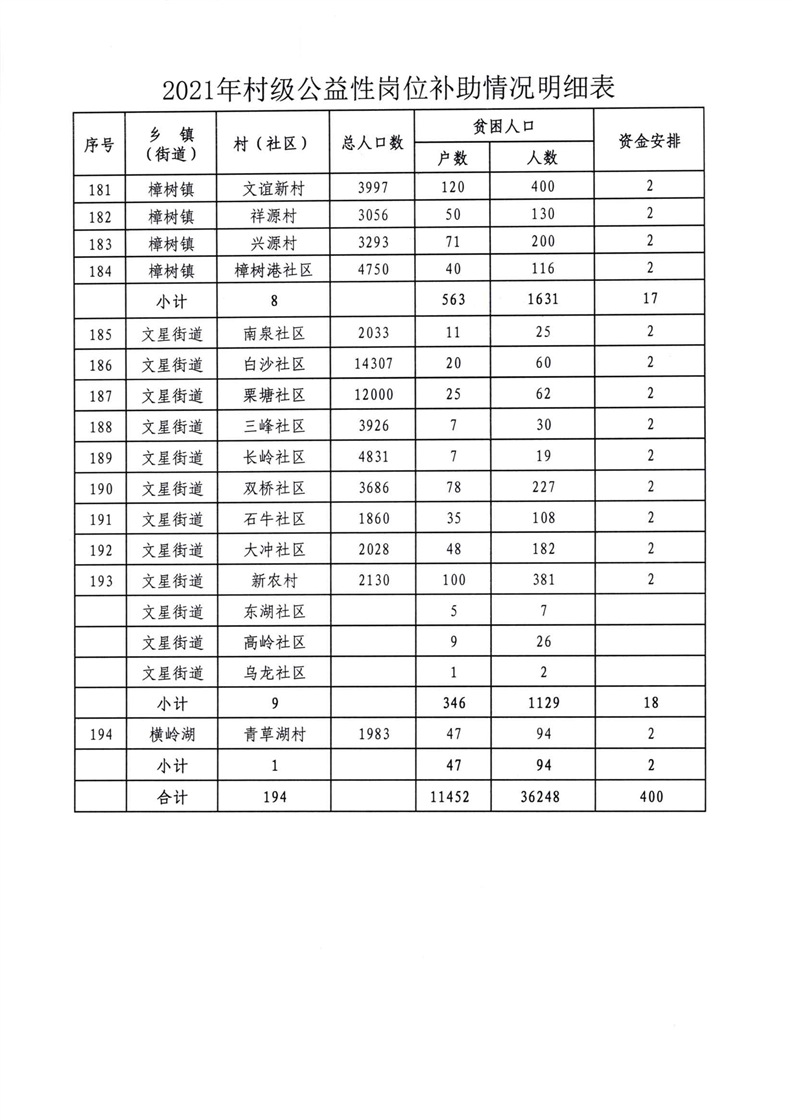 2021年村级公益性岗位补助情况明细表

| 序号 | 乡 镇（街道） | 村（社区） | 总人口数 | 贫困人口 户数 | 贫困人口 人数 | 资金安排 |
|---|---|---|---|---|---|---|
| 181 | 樟树镇 | 文谊新村 | 3997 | 120 | 400 | 2 |
| 182 | 樟树镇 | 祥源村 | 3056 | 50 | 130 | 2 |
| 183 | 樟树镇 | 兴源村 | 3293 | 71 | 200 | 2 |
| 184 | 樟树镇 | 樟树港社区 | 4750 | 40 | 116 | 2 |
|  | 小计 | 8 |  | 563 | 1631 | 17 |
| 185 | 文星街道 | 南泉社区 | 2033 | 11 | 25 | 2 |
| 186 | 文星街道 | 白沙社区 | 14307 | 20 | 60 | 2 |
| 187 | 文星街道 | 栗塘社区 | 12000 | 25 | 62 | 2 |
| 188 | 文星街道 | 三峰社区 | 3926 | 7 | 30 | 2 |
| 189 | 文星街道 | 长岭社区 | 4831 | 7 | 19 | 2 |
| 190 | 文星街道 | 双桥社区 | 3686 | 78 | 227 | 2 |
| 191 | 文星街道 | 石牛社区 | 1860 | 35 | 108 | 2 |
| 192 | 文星街道 | 大冲社区 | 2028 | 48 | 182 | 2 |
| 193 | 文星街道 | 新农村 | 2130 | 100 | 381 | 2 |
|  | 文星街道 | 东湖社区 |  | 5 | 7 |  |
|  | 文星街道 | 高岭社区 |  | 9 | 26 |  |
|  | 文星街道 | 乌龙社区 |  | 1 | 2 |  |
|  | 小计 | 9 |  | 346 | 1129 | 18 |
| 194 | 横岭湖 | 青草湖村 | 1983 | 47 | 94 | 2 |
|  | 小计 | 1 |  | 47 | 94 | 2 |
|  | 合计 | 194 |  | 11452 | 36248 | 400 |